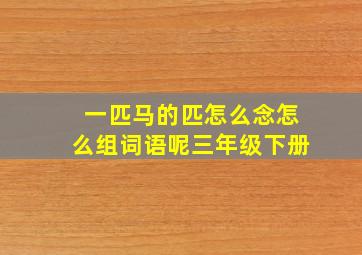 一匹马的匹怎么念怎么组词语呢三年级下册